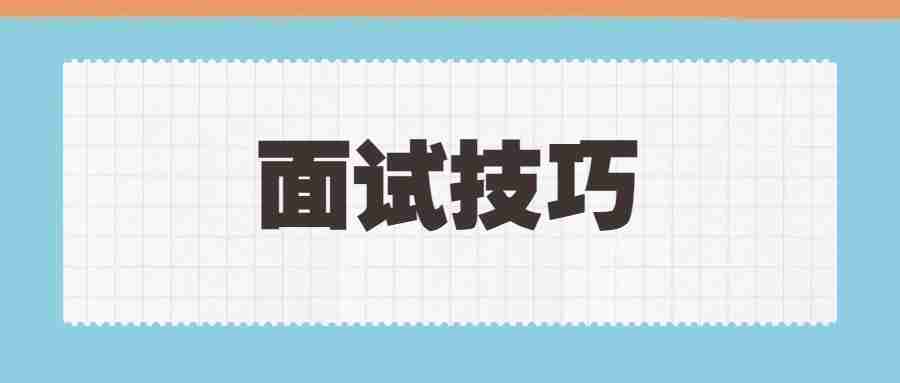 面试技巧